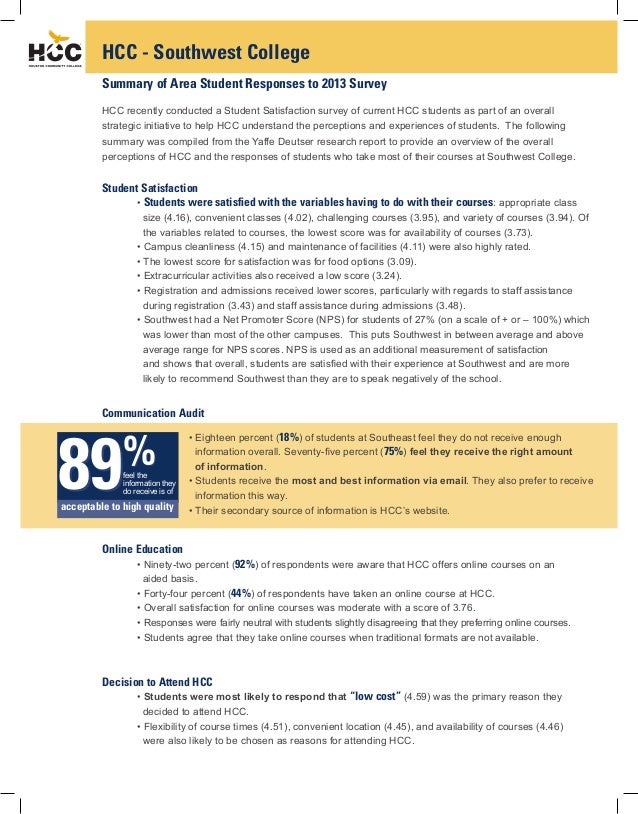 HCC
HOUSTON COMMUNITY COLLEGE

HCC - Southwest College

Summary of Area Student Responses to 2013 Survey

HCC recently conducted a Student Satisfaction survey of current HCC students as part of an overall strategic initiative to help HCC understand the perceptions and experiences of students. The following summary was compiled from the Yaffe Deutser research report to provide an overview of the overall perceptions of HCC and the responses of students who take most of their courses at Southwest College.

Student Satisfaction

• Students were satisfied with the variables having to do with their courses: appropriate class size (4.16), convenient classes (4.02), challenging courses (3.95), and variety of courses (3.94). Of the variables related to courses, the lowest score was for availability of courses (3.73).
• Campus cleanliness (4.15) and maintenance of facilities (4.11) were also highly rated.
• The lowest score for satisfaction was for food options (3.09).
• Extracurricular activities also received a low score (3.24).
• Registration and admissions received lower scores, particularly with regards to staff assistance during registration (3.43) and staff assistance during admissions (3.48).
• Southwest had a Net Promoter Score (NPS) for students of 27% (on a scale of + or – 100%) which was lower than most of the other campuses. This puts Southwest in between average and above average range for NPS scores. NPS is used as an additional measurement of satisfaction and shows that overall, students are satisfied with their experience at Southwest and are more likely to recommend Southwest than they are to speak negatively of the school.

Communication Audit

89% feel the information they do receive is of acceptable to high quality

• Eighteen percent (18%) of students at Southeast feel they do not receive enough information overall. Seventy-five percent (75%) feel they receive the right amount of information.
• Students receive the most and best information via email. They also prefer to receive information this way.
• Their secondary source of information is HCC's website.

Online Education

• Ninety-two percent (92%) of respondents were aware that HCC offers online courses on an aided basis.
• Forty-four percent (44%) of respondents have taken an online course at HCC.
• Overall satisfaction for online courses was moderate with a score of 3.76.
• Responses were fairly neutral with students slightly disagreeing that they preferring online courses.
• Students agree that they take online courses when traditional formats are not available.

Decision to Attend HCC

• Students were most likely to respond that "low cost" (4.59) was the primary reason they decided to attend HCC.
• Flexibility of course times (4.51), convenient location (4.45), and availability of courses (4.46) were also likely to be chosen as reasons for attending HCC.